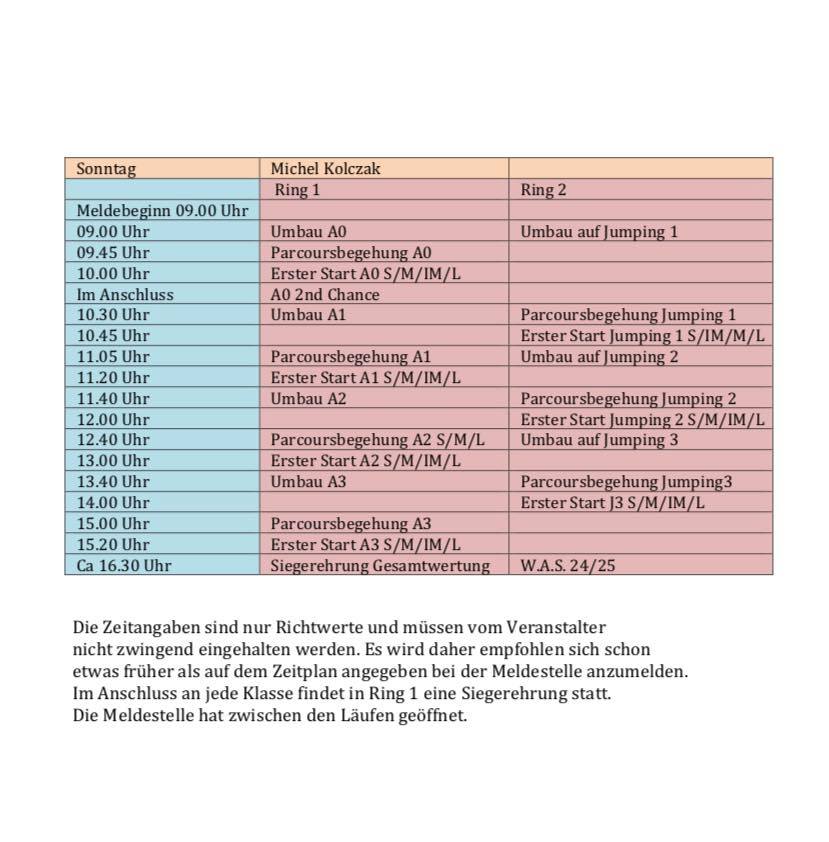 | Sonntag | Michel Kolczak | |
|---|---|---|
| | Ring 1 | Ring 2 |
| Meldebeginn 09.00 Uhr | | |
| 09.00 Uhr | Umbau A0 | Umbau auf Jumping 1 |
| 09.45 Uhr | Parcoursbegehung A0 | |
| 10.00 Uhr | Erster Start A0 S/M/IM/L | |
| Im Anschluss | A0 2nd Chance | |
| 10.30 Uhr | Umbau A1 | Parcoursbegehung Jumping 1 |
| 10.45 Uhr | | Erster Start Jumping 1 S/IM/M/L |
| 11.05 Uhr | Parcoursbegehung A1 | Umbau auf Jumping 2 |
| 11.20 Uhr | Erster Start A1 S/M/IM/L | |
| 11.40 Uhr | Umbau A2 | Parcoursbegehung Jumping 2 |
| 12.00 Uhr | | Erster Start Jumping 2 S/M/IM/L |
| 12.40 Uhr | Parcoursbegehung A2 S/M/L | Umbau auf Jumping 3 |
| 13.00 Uhr | Erster Start A2 S/M/IM/L | |
| 13.40 Uhr | Umbau A3 | Parcoursbegehung Jumping3 |
| 14.00 Uhr | | Erster Start J3 S/M/IM/L |
| 15.00 Uhr | Parcoursbegehung A3 | |
| 15.20 Uhr | Erster Start A3 S/M/IM/L | |
| Ca 16.30 Uhr | Siegerehrung Gesamtwertung | W.A.S. 24/25 |

Die Zeitangaben sind nur Richtwerte und müssen vom Veranstalter nicht zwingend eingehalten werden. Es wird daher empfohlen sich schon etwas früher als auf dem Zeitplan angegeben bei der Meldestelle anzumelden. Im Anschluss an jede Klasse findet in Ring 1 eine Siegerehrung statt. Die Meldestelle hat zwischen den Läufen geöffnet.